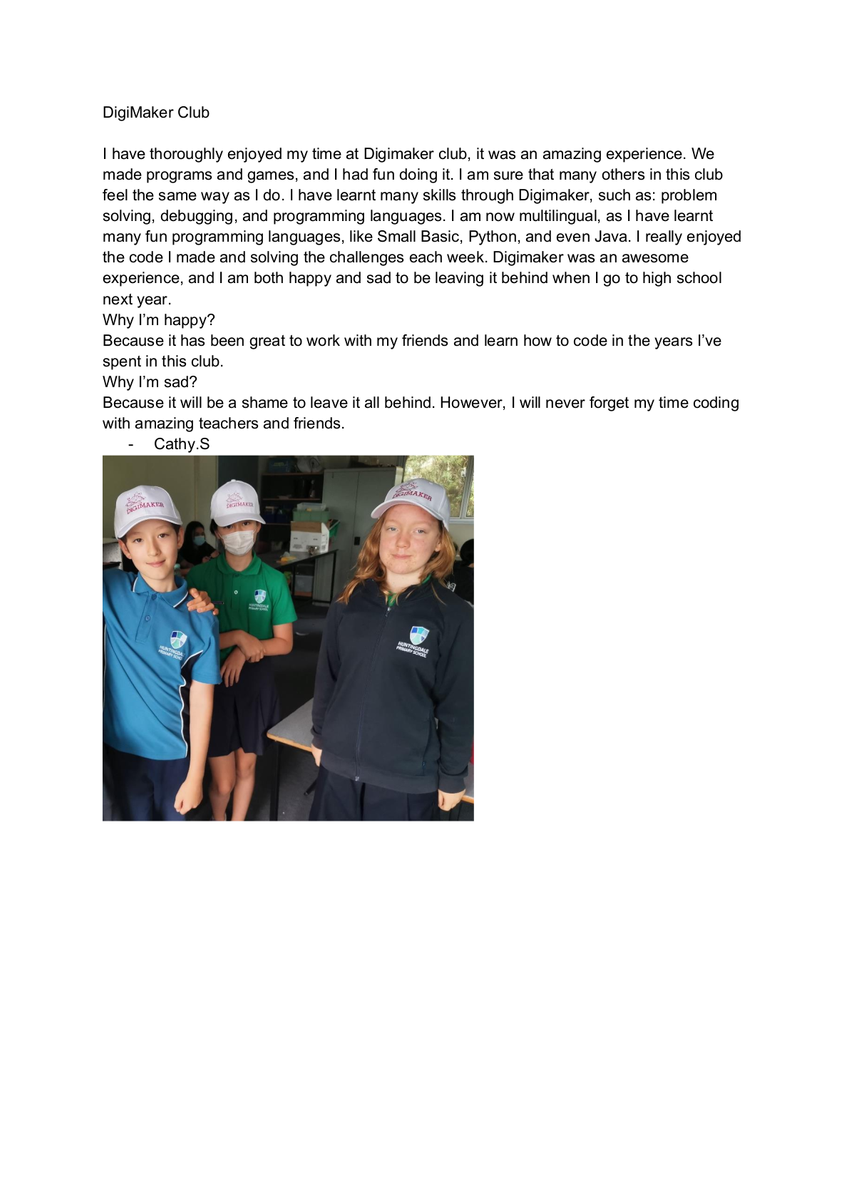 DigiMaker Club

I have thoroughly enjoyed my time at Digimaker club, it was an amazing experience. We made programs and games, and I had fun doing it. I am sure that many others in this club feel the same way as I do. I have learnt many skills through Digimaker, such as: problem solving, debugging, and programming languages. I am now multilingual, as I have learnt many fun programming languages, like Small Basic, Python, and even Java. I really enjoyed the code I made and solving the challenges each week. Digimaker was an awesome experience, and I am both happy and sad to be leaving it behind when I go to high school next year.
Why I'm happy?
Because it has been great to work with my friends and learn how to code in the years I've spent in this club.
Why I'm sad?
Because it will be a shame to leave it all behind. However, I will never forget my time coding with amazing teachers and friends.
- Cathy.S

DIGIMAKER

DIGIMAKER

DIGIMAKER

HUNTINGDALE PRIMARY SCHOOL

HUNTINGDALE PRIMARY SCHOOL

HUNTINGDALE PRIMARY SCHOOL